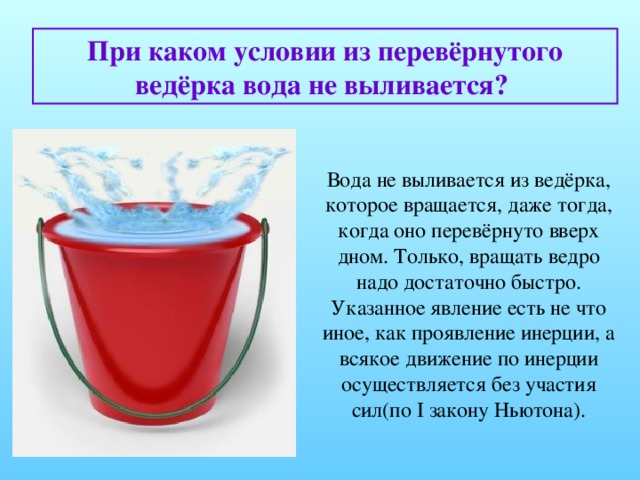 При каком условии из перевёрнутого ведёрка вода не выливается?

Вода не выливается из ведёрка, которое вращается, даже тогда, когда оно перевёрнуто вверх дном. Только, вращать ведро надо достаточно быстро. Указанное явление есть не что иное, как проявление инерции, а всякое движение по инерции осуществляется без участия сил(по I закону Ньютона).